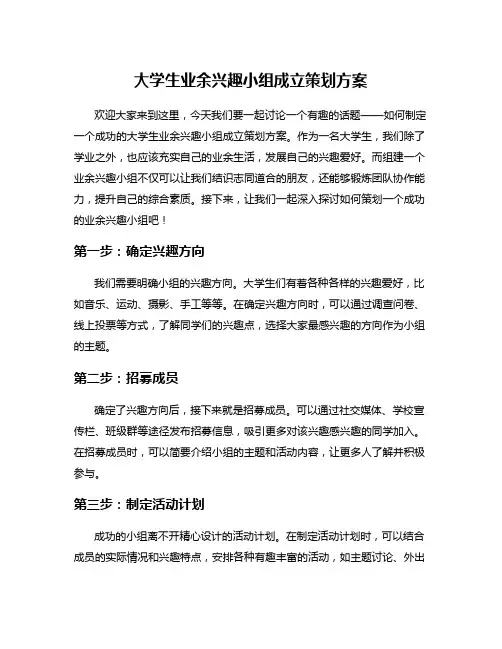 大学生业余兴趣小组成立策划方案

欢迎大家来到这里，今天我们要一起讨论一个有趣的话题——如何制定一个成功的大学生业余兴趣小组成立策划方案。作为一名大学生，我们除了学业之外，也应该充实自己的业余生活，发展自己的兴趣爱好。而组建一个业余兴趣小组不仅可以让我们结识志同道合的朋友，还能够锻炼团队协作能力，提升自己的综合素质。接下来，让我们一起深入探讨如何策划一个成功的业余兴趣小组吧！

第一步：确定兴趣方向

我们需要明确小组的兴趣方向。大学生们有着各种各样的兴趣爱好，比如音乐、运动、摄影、手工等等。在确定兴趣方向时，可以通过调查问卷、线上投票等方式，了解同学们的兴趣点，选择大家最感兴趣的方向作为小组的主题。

第二步：招募成员

确定了兴趣方向后，接下来就是招募成员。可以通过社交媒体、学校宣传栏、班级群等途径发布招募信息，吸引更多对该兴趣感兴趣的同学加入。在招募成员时，可以简要介绍小组的主题和活动内容，让更多人了解并积极参与。

第三步：制定活动计划

成功的小组离不开精心设计的活动计划。在制定活动计划时，可以结合成员的实际情况和兴趣特点，安排各种有趣丰富的活动，如主题讨论、外出